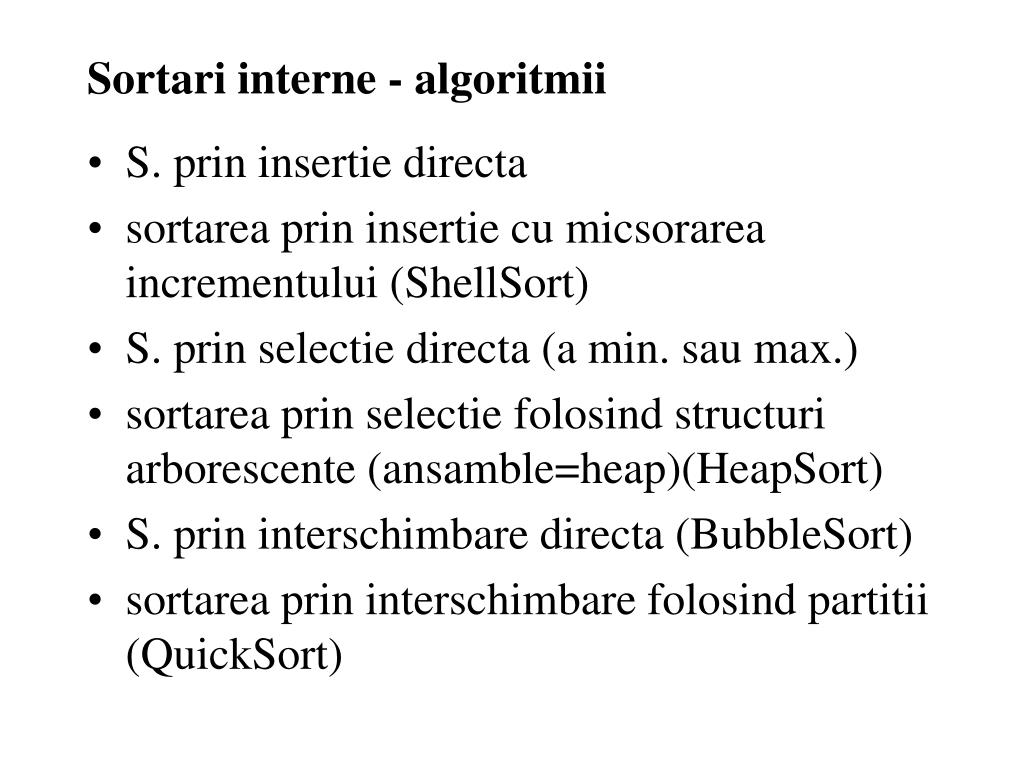 Sortari interne - algoritmii

• S. prin insertie directa
• sortarea prin insertie cu micsorarea incrementului (ShellSort)
• S. prin selectie directa (a min. sau max.)
• sortarea prin selectie folosind structuri arborescente (ansamble=heap)(HeapSort)
• S. prin interschimbare directa (BubbleSort)
• sortarea prin interschimbare folosind partitii (QuickSort)